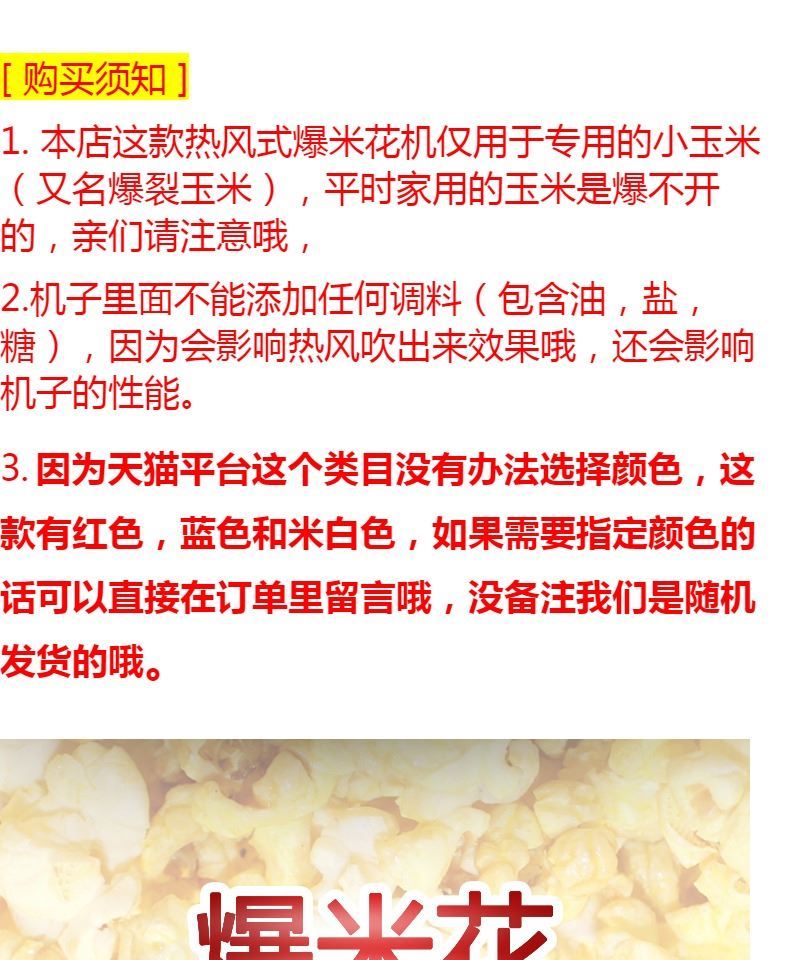 [ 购买须知 ]

1. 本店这款热风式爆米花机仅用于专用的小玉米（又名爆裂玉米），平时家用的玉米是爆不开的，亲们请注意哦，

2.机子里面不能添加任何调料（包含油，盐，糖），因为会影响热风吹出来效果哦，还会影响机子的性能。

3. 因为天猫平台这个类目没有办法选择颜色，这款有红色，蓝色和米白色，如果需要指定颜色的话可以直接在订单里留言哦，没备注我们是随机发货的哦。

爆米花